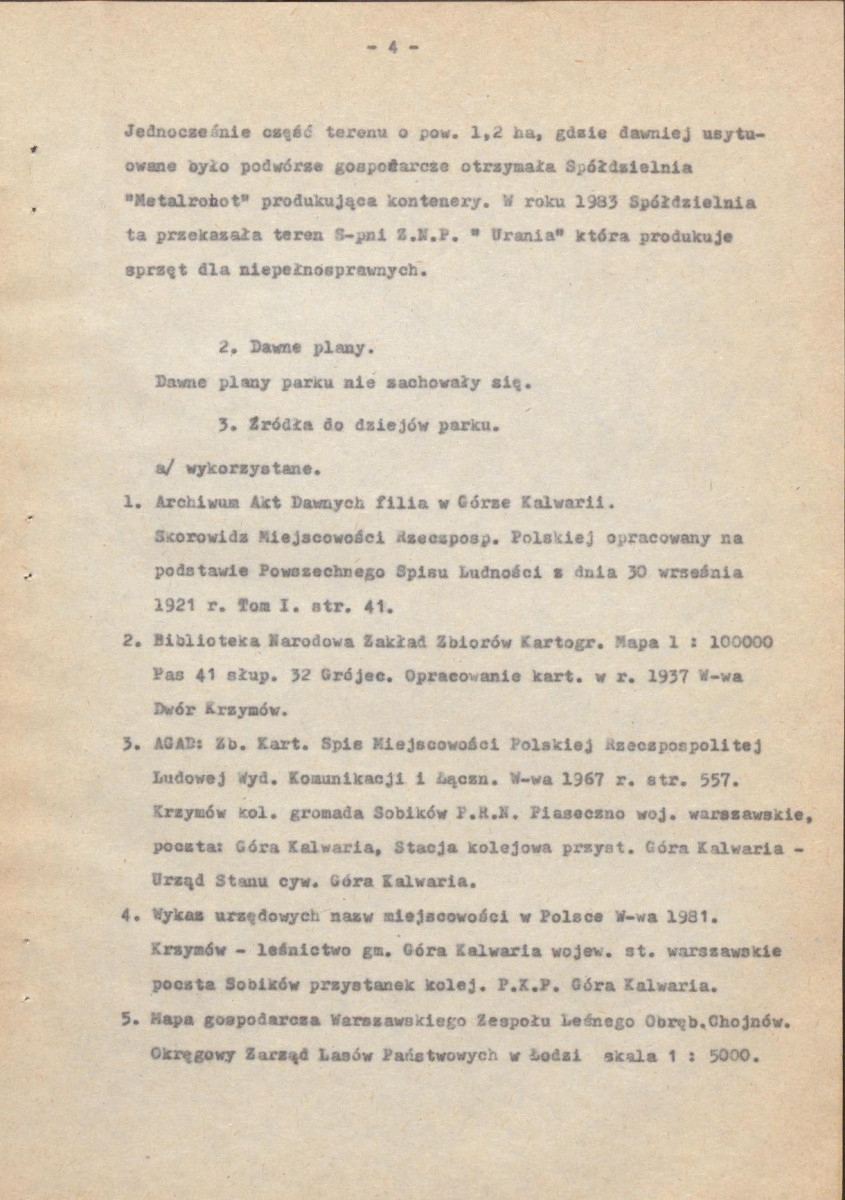 - 4 -

Jednocześnie część terenu o pow. 1,2 ha, gdzie dawniej usytuowane było podwórze gospodarcze otrzymała Spółdzielnia "Metalrobot" produkująca kontenery. W roku 1983 Spółdzielnia ta przekazała teren S-pni Z.N.P. " Urania" która produkuje sprzęt dla niepełnosprawnych.

2. Dawne plany.

Dawne plany parku nie zachowały się.

3. Źródła do dziejów parku.

a/ wykorzystane.

1. Archiwum Akt Dawnych filia w Górze Kalwarii. Skorowidz Miejscowości Rzeczposp. Polskiej opracowany na podstawie Powszechnego Spisu Ludności z dnia 30 września 1921 r. Tom I. str. 41.

2. Biblioteka Narodowa Zakład Zbiorów Kartogr. Mapa 1 : 100000 Pas 41 słup. 32 Grójec. Opracowanie kart. w r. 1937 W-wa Dwór Krzymów.

3. AGAD: Zb. Kart. Spis Miejscowości Polskiej Rzeczpospolitej Ludowej Wyd. Komunikacji i Łączn. W-wa 1967 r. str. 557. Krzymów kol. gromada Sobików P.R.N. Piaseczno woj. warszawskie, poczta: Góra Kalwaria, Stacja kolejowa przyst. Góra Kalwaria - Urząd Stanu cyw. Góra Kalwaria.

4. Wykaz urzędowych nazw miejscowości w Polsce W-wa 1981. Krzymów - leśnictwo gm. Góra Kalwaria wojew. st. warszawskie poczta Sobików przystanek kolej. P.K.P. Góra Kalwaria.

5. Mapa gospodarcza Warszawskiego Zespołu Leśnego Obręb.Chojnów. Okręgowy Zarząd Lasów Państwowych w Łodzi skala 1 : 5000.